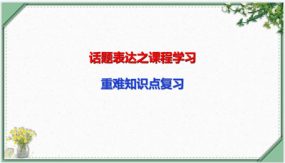 话题表达之课程学习

重难知识点复习